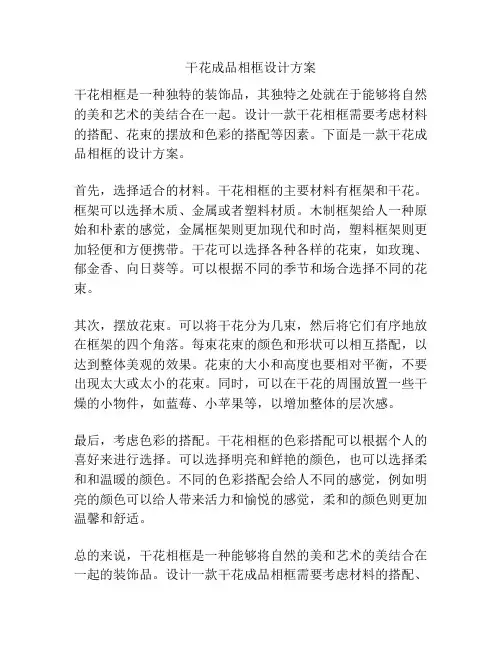 干花成品相框设计方案

干花相框是一种独特的装饰品，其独特之处就在于能够将自然的美和艺术的美结合在一起。设计一款干花相框需要考虑材料的搭配、花束的摆放和色彩的搭配等因素。下面是一款干花成品相框的设计方案。

首先，选择适合的材料。干花相框的主要材料有框架和干花。框架可以选择木质、金属或者塑料材质。木制框架给人一种原始和朴素的感觉，金属框架则更加现代和时尚，塑料框架则更加轻便和方便携带。干花可以选择各种各样的花束，如玫瑰、郁金香、向日葵等。可以根据不同的季节和场合选择不同的花束。

其次，摆放花束。可以将干花分为几束，然后将它们有序地放在框架的四个角落。每束花束的颜色和形状可以相互搭配，以达到整体美观的效果。花束的大小和高度也要相对平衡，不要出现太大或太小的花束。同时，可以在干花的周围放置一些干燥的小物件，如蓝莓、小苹果等，以增加整体的层次感。

最后，考虑色彩的搭配。干花相框的色彩搭配可以根据个人的喜好来进行选择。可以选择明亮和鲜艳的颜色，也可以选择柔和和温暖的颜色。不同的色彩搭配会给人不同的感觉，例如明亮的颜色可以给人带来活力和愉悦的感觉，柔和的颜色则更加温馨和舒适。

总的来说，干花相框是一种能够将自然的美和艺术的美结合在一起的装饰品。设计一款干花成品相框需要考虑材料的搭配、